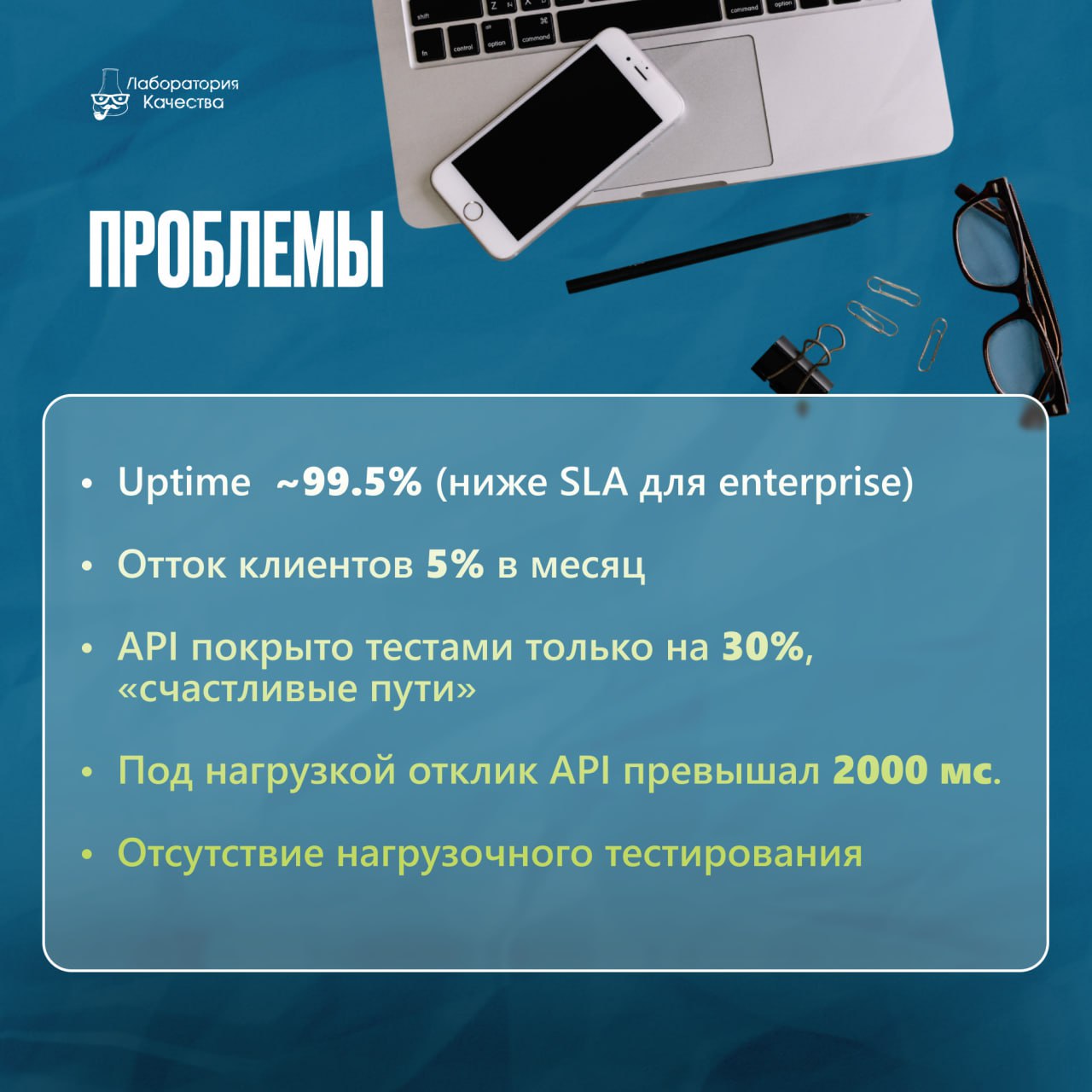 Лаборатория Качества

ПРОБЛЕМЫ

• Uptime ~99.5% (ниже SLA для enterprise)

• Отток клиентов 5% в месяц

• API покрыто тестами только на 30%, «счастливые пути»

• Под нагрузкой отклик API превышал 2000 мс.

• Отсутствие нагрузочного тестирования